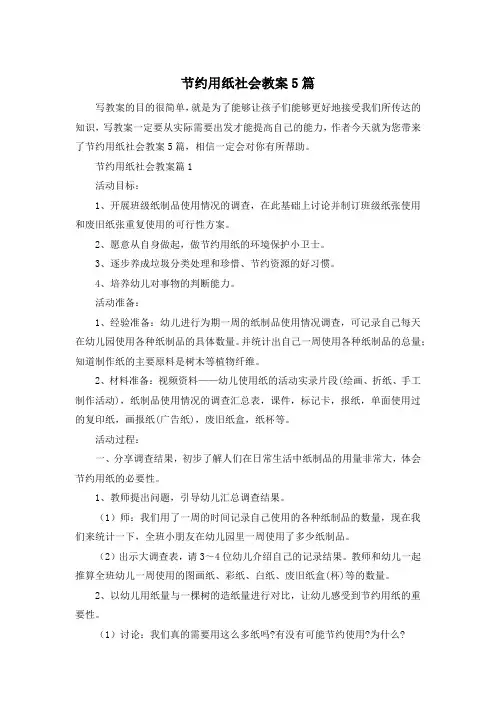 节约用纸社会教案5篇

写教案的目的很简单，就是为了能够让孩子们能够更好地接受我们所传达的知识，写教案一定要从实际需要出发才能提高自己的能力，作者今天就为您带来了节约用纸社会教案5篇，相信一定会对你有所帮助。

节约用纸社会教案篇1

活动目标：

1、开展班级纸制品使用情况的调查，在此基础上讨论并制订班级纸张使用和废旧纸张重复使用的可行性方案。

2、愿意从自身做起，做节约用纸的环境保护小卫士。

3、逐步养成垃圾分类处理和珍惜、节约资源的好习惯。

4、培养幼儿对事物的判断能力。

活动准备：

1、经验准备：幼儿进行为期一周的纸制品使用情况调查，可记录自己每天在幼儿园使用各种纸制品的具体数量。并统计出自己一周使用各种纸制品的总量；知道制作纸的主要原料是树木等植物纤维。

2、材料准备：视频资料——幼儿使用纸的活动实录片段(绘画、折纸、手工制作活动)，纸制品使用情况的调查汇总表，课件，标记卡，报纸，单面使用过的复印纸，画报纸(广告纸)，废旧纸盒，纸杯等。

活动过程：

一、分享调查结果，初步了解人们在日常生活中纸制品的用量非常大，体会节约用纸的必要性。

1、教师提出问题，引导幼儿汇总调查结果。

（1）师：我们用了一周的时间记录自己使用的各种纸制品的数量，现在我们来统计一下，全班小朋友在幼儿园里一周使用了多少纸制品。

（2）出示大调查表，请3～4位幼儿介绍自己的记录结果。教师和幼儿一起推算全班幼儿一周使用的图画纸、彩纸、白纸、废旧纸盒(杯)等的数量。

2、以幼儿用纸量与一棵树的造纸量进行对比，让幼儿感受到节约用纸的重要性。

（1）讨论：我们真的需要用这么多纸吗?有没有可能节约使用?为什么?